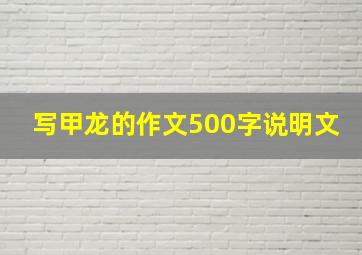 写甲龙的作文500字说明文